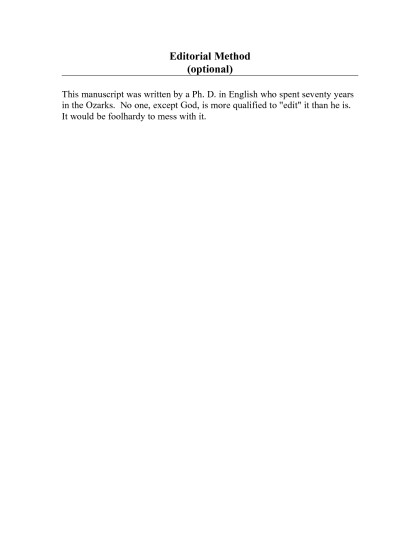 Editorial Method
(optional)

This manuscript was written by a Ph. D. in English who spent seventy years in the Ozarks. No one, except God, is more qualified to "edit" it than he is. It would be foolhardy to mess with it.